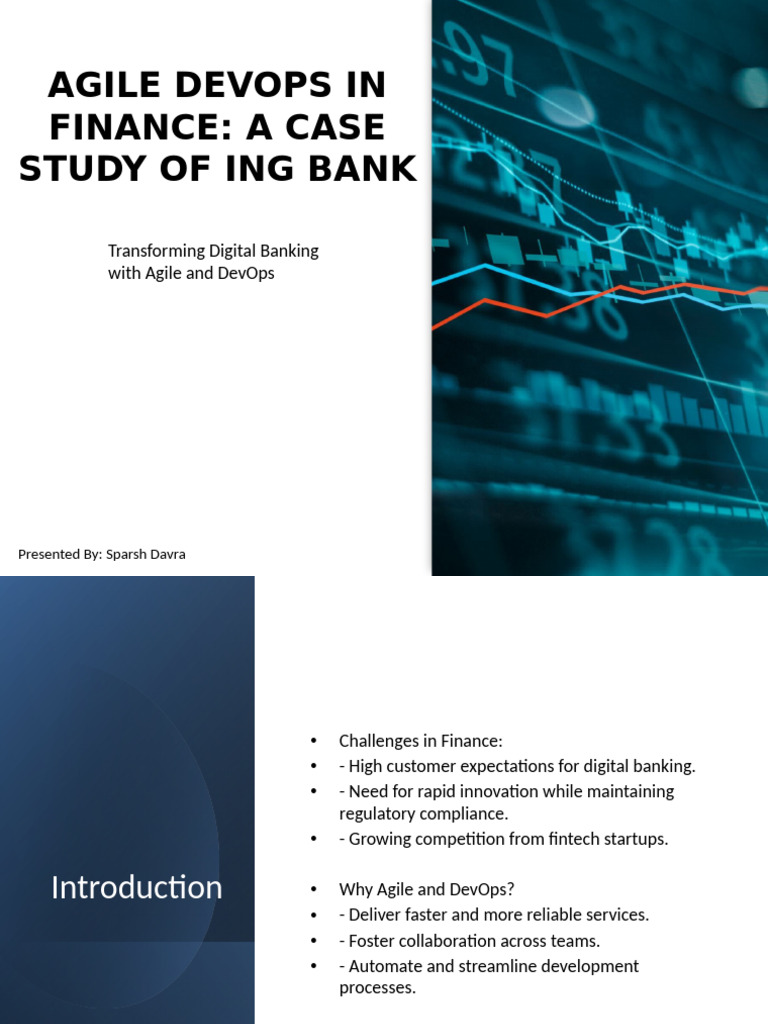 AGILE DEVOPS IN FINANCE: A CASE STUDY OF ING BANK

Transforming Digital Banking with Agile and DevOps

Presented By: Sparsh Davra

Introduction

• Challenges in Finance:
• - High customer expectations for digital banking.
• - Need for rapid innovation while maintaining regulatory compliance.
• - Growing competition from fintech startups.

• Why Agile and DevOps?
• - Deliver faster and more reliable services.
• - Foster collaboration across teams.
• - Automate and streamline development processes.